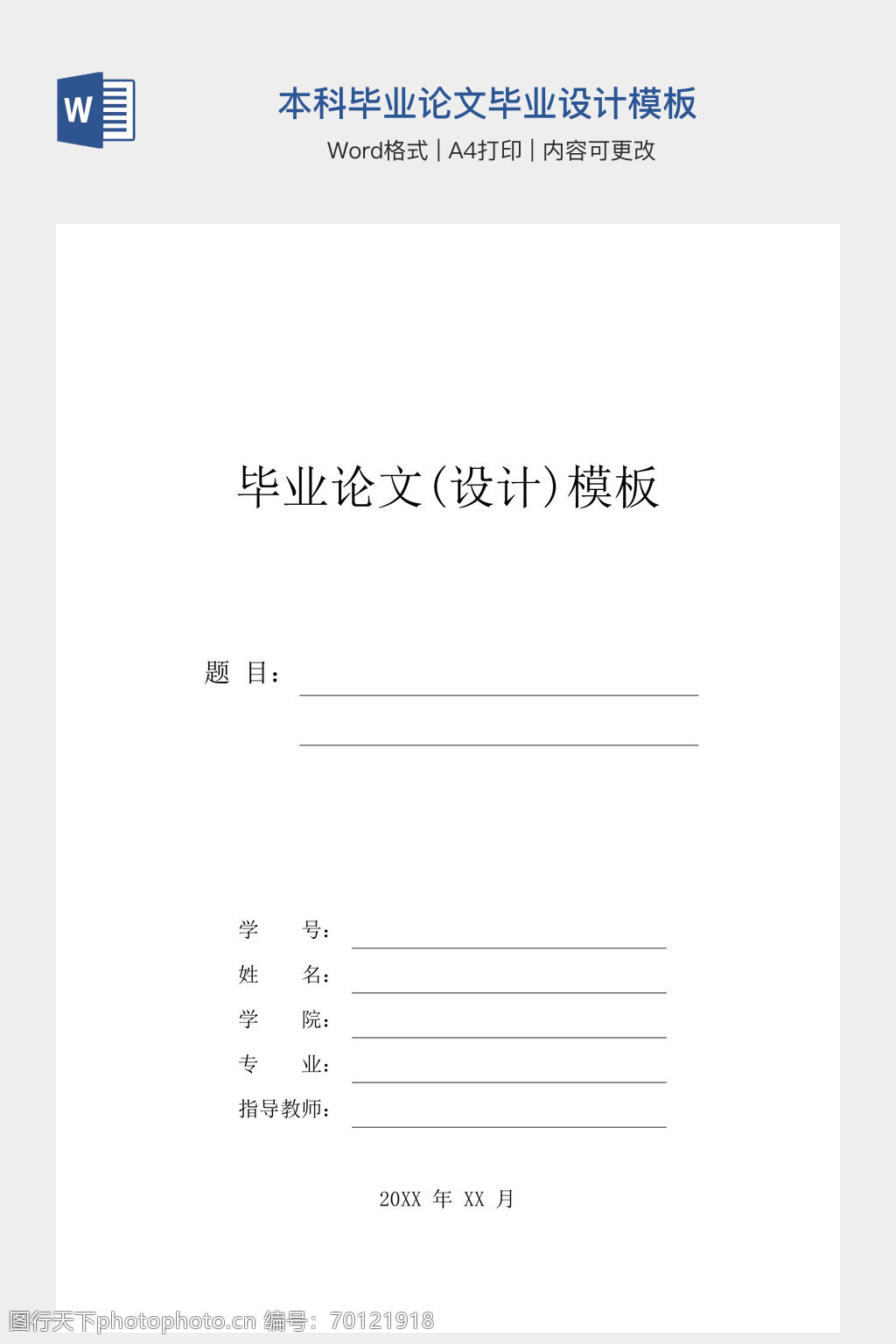 W

本科毕业论文毕业设计模板

Word格式 | A4打印 | 内容可更改

毕业论文(设计)模板

题 目：

学 号：
姓 名：
学 院：
专 业：
指导教师：

20XX 年 XX 月

图行天下photophoto.cn 编号：70121918